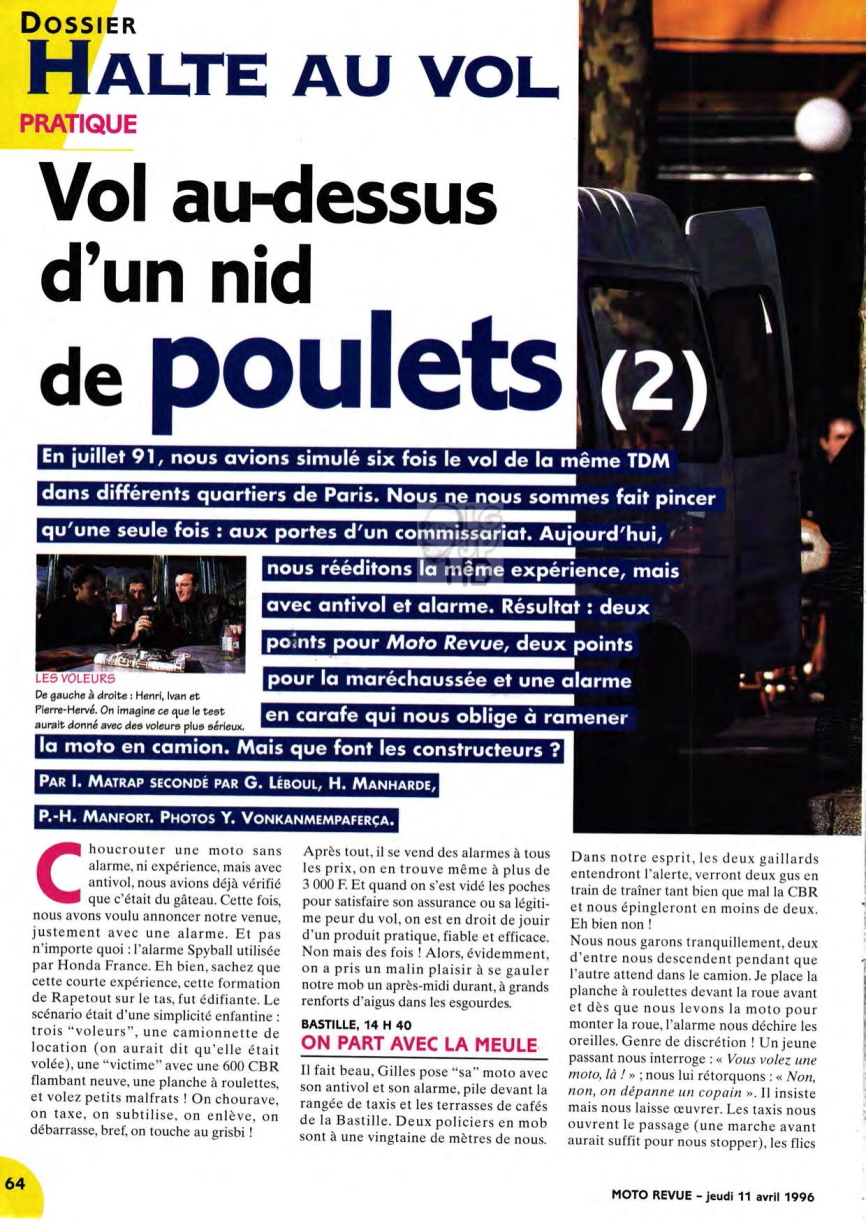 DOSSIER
HALTE AU VOL
PRATIQUE

Vol au-dessus d'un nid de poulets (2)

En juillet 91, nous avions simulé six fois le vol de la même TDM dans différents quartiers de Paris. Nous ne nous sommes fait pincer qu'une seule fois : aux portes d'un commissariat. Aujourd'hui, nous rééditons la même expérience, mais avec antivol et alarme. Résultat : deux points pour Moto Revue, deux points pour la maréchaussée et une alarme en carafe qui nous oblige à ramener la moto en camion. Mais que font les constructeurs ?

LES VOLEURS
De gauche à droite : Henri, Ivan et Pierre-Hervé. On imagine ce que le test aurait donné avec des voleurs plus sérieux.

PAR I. MATRAP SECONDÉ PAR G. LÉBOUL, H. MANHARDE, P.-H. MANFORT. PHOTOS Y. VONKANMEMPAFERÇA.

Choucrouter une moto sans alarme, ni expérience, mais avec antivol, nous avions déjà vérifié que c'était du gâteau. Cette fois, nous avons voulu annoncer notre venue, justement avec une alarme. Et pas n'importe quoi : l'alarme Spyball utilisée par Honda France. Eh bien, sachez que cette courte expérience, cette formation de Rapetout sur le tas, fut édifiante. Le scénario était d'une simplicité enfantine : trois "voleurs", une camionnette de location (on aurait dit qu'elle était volée), une "victime" avec une 600 CBR flambant neuve, une planche à roulettes, et volez petits malfrats ! On chourave, on taxe, on subtilise, on enlève, on débarrasse, bref, on touche au grisbi !

Après tout, il se vend des alarmes à tous les prix, on en trouve même à plus de 3 000 F. Et quand on s'est vidé les poches pour satisfaire son assurance ou sa légitime peur du vol, on est en droit de jouir d'un produit pratique, fiable et efficace. Non mais des fois ! Alors, évidemment, on a pris un malin plaisir à se gauler notre mob un après-midi durant, à grands renforts d'aigus dans les esgourdes.

BASTILLE, 14 H 40
ON PART AVEC LA MEULE
Il fait beau, Gilles pose "sa" moto avec son antivol et son alarme, pile devant la rangée de taxis et les terrasses de cafés de la Bastille. Deux policiers en mob sont à une vingtaine de mètres de nous.

Dans notre esprit, les deux gaillards entendront l'alerte, verront deux gus en train de traîner tant bien que mal la CBR et nous épingleront en moins de deux. Eh bien non !
Nous nous garons tranquillement, deux d'entre nous descendent pendant que l'autre attend dans le camion. Je place la planche à roulettes devant la roue avant et dès que nous levons la moto pour monter la roue, l'alarme nous déchire les oreilles. Genre de discrétion ! Un jeune passant nous interroge : « Vous volez une moto, là ! » ; nous lui rétorquons : « Non, non, on dépanne un copain ». Il insiste mais nous laisse œuvrer. Les taxis nous ouvrent le passage (une marche avant aurait suffit pour nous stopper), les flics

64
MOTO REVUE - jeudi 11 avril 1996